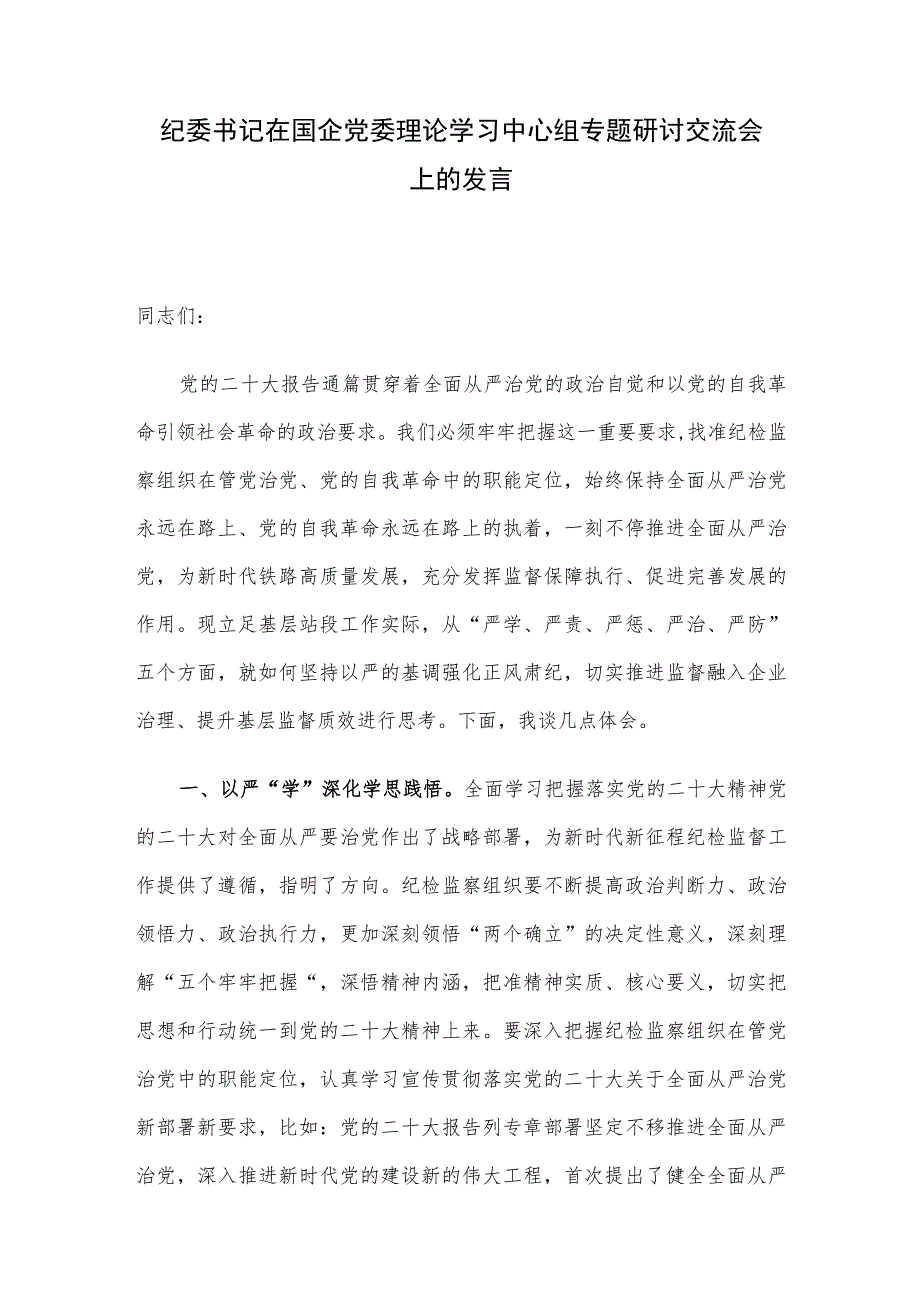 纪委书记在国企党委理论学习中心组专题研讨交流会上的发言

同志们：

党的二十大报告通篇贯穿着全面从严治党的政治自觉和以党的自我革命引领社会革命的政治要求。我们必须牢牢把握这一重要要求,找准纪检监察组织在管党治党、党的自我革命中的职能定位，始终保持全面从严治党永远在路上、党的自我革命永远在路上的执着，一刻不停推进全面从严治党，为新时代铁路高质量发展，充分发挥监督保障执行、促进完善发展的作用。现立足基层站段工作实际，从“严学、严责、严惩、严治、严防”五个方面，就如何坚持以严的基调强化正风肃纪，切实推进监督融入企业治理、提升基层监督质效进行思考。下面，我谈几点体会。

一、以严“学”深化学思践悟。全面学习把握落实党的二十大精神党的二十大对全面从严要治党作出了战略部署，为新时代新征程纪检监督工作提供了遵循，指明了方向。纪检监察组织要不断提高政治判断力、政治领悟力、政治执行力，更加深刻领悟“两个确立”的决定性意义，深刻理解“五个牢牢把握“，深悟精神内涵，把准精神实质、核心要义，切实把思想和行动统一到党的二十大精神上来。要深入把握纪检监察组织在管党治党中的职能定位，认真学习宣传贯彻落实党的二十大关于全面从严治党新部署新要求，比如：党的二十大报告列专章部署坚定不移推进全面从严治党，深入推进新时代党的建设新的伟大工程，首次提出了健全全面从严